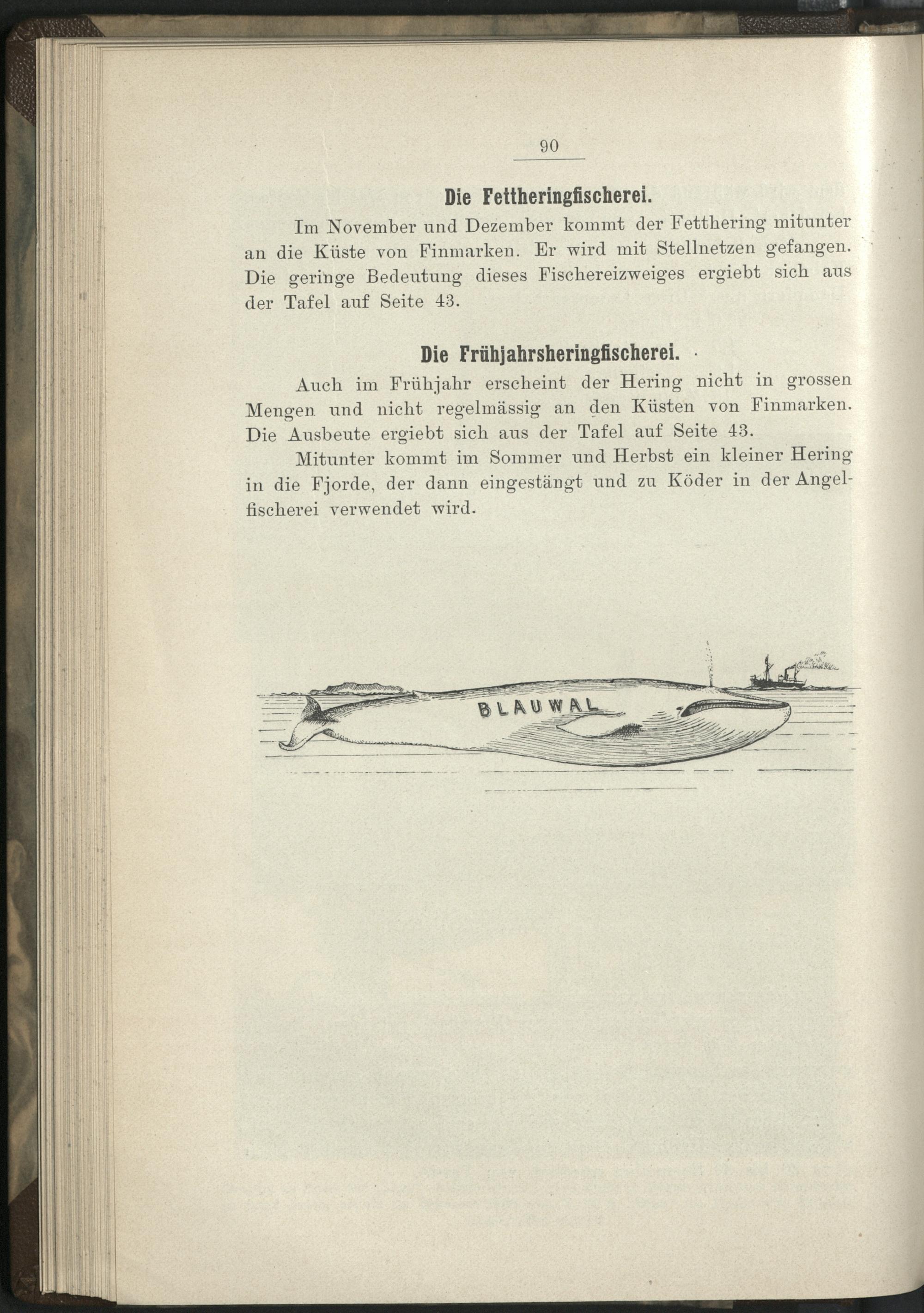 90

Die Fettheringfischerei.

Im November und Dezember kommt der Fetthering mitunter an die Küste von Finmarken. Er wird mit Stellnetzen gefangen. Die geringe Bedeutung dieses Fischereizweiges ergiebt sich aus der Tafel auf Seite 43.

Die Frühjahrsheringfischerei.

Auch im Frühjahr erscheint der Hering nicht in grossen Mengen und nicht regelmässig an den Küsten von Finmarken. Die Ausbeute ergiebt sich aus der Tafel auf Seite 43.

Mitunter kommt im Sommer und Herbst ein kleiner Hering in die Fjorde, der dann eingestängt und zu Köder in der Angelfischerei verwendet wird.

BLAUWAL